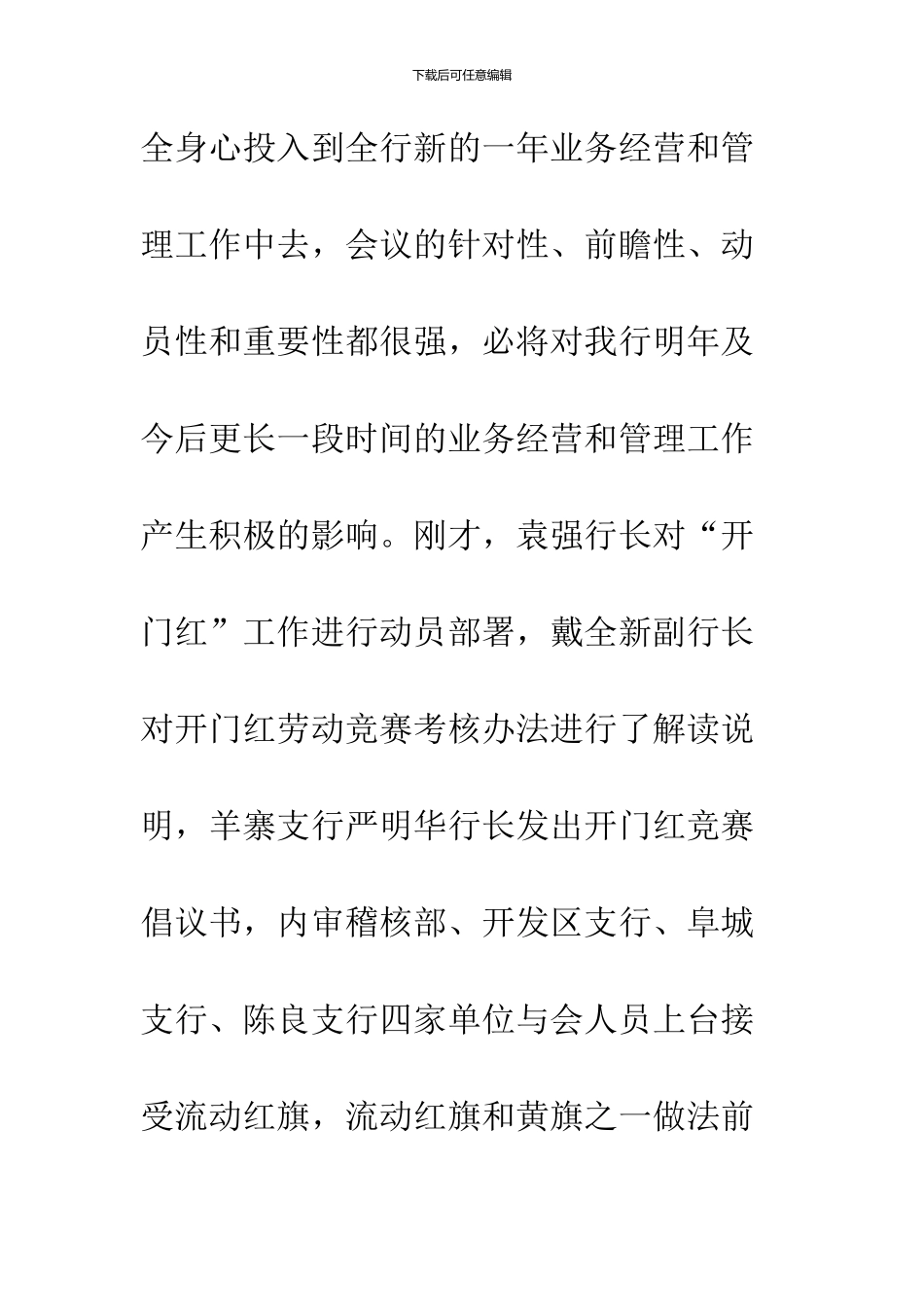 下载后可任意编辑

全身心投入到全行新的一年业务经营和管理工作中去，会议的针对性、前瞻性、动员性和重要性都很强，必将对我行明年及今后更长一段时间的业务经营和管理工作产生积极的影响。刚才，袁强行长对“开门红”工作进行动员部署，戴全新副行长对开门红劳动竞赛考核办法进行了解读说明，羊寨支行严明华行长发出开门红竞赛倡议书，内审稽核部、开发区支行、阜城支行、陈良支行四家单位与会人员上台接受流动红旗，流动红旗和黄旗之一做法前